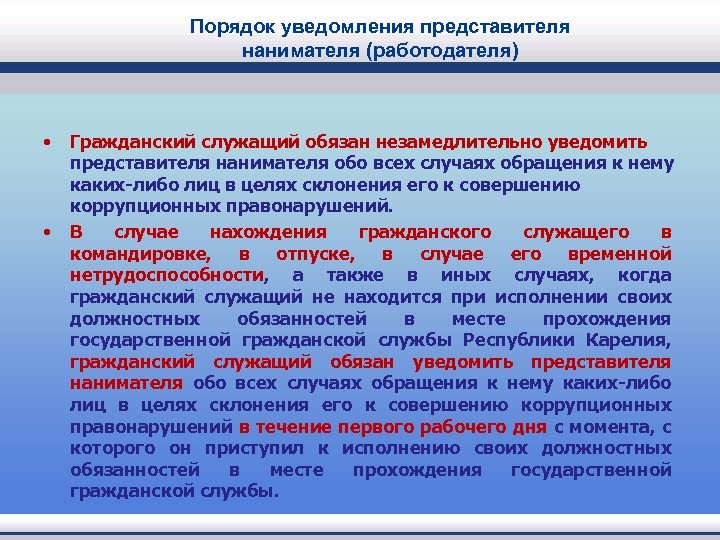 Порядок уведомления представителя нанимателя (работодателя)

• Гражданский служащий обязан незамедлительно уведомить представителя нанимателя обо всех случаях обращения к нему каких-либо лиц в целях склонения его к совершению коррупционных правонарушений.

• В случае нахождения гражданского служащего в командировке, в отпуске, в случае его временной нетрудоспособности, а также в иных случаях, когда гражданский служащий не находится при исполнении своих должностных обязанностей в месте прохождения государственной гражданской службы Республики Карелия, гражданский служащий обязан уведомить представителя нанимателя обо всех случаях обращения к нему каких-либо лиц в целях склонения его к совершению коррупционных правонарушений в течение первого рабочего дня с момента, с которого он приступил к исполнению своих должностных обязанностей в месте прохождения государственной гражданской службы.